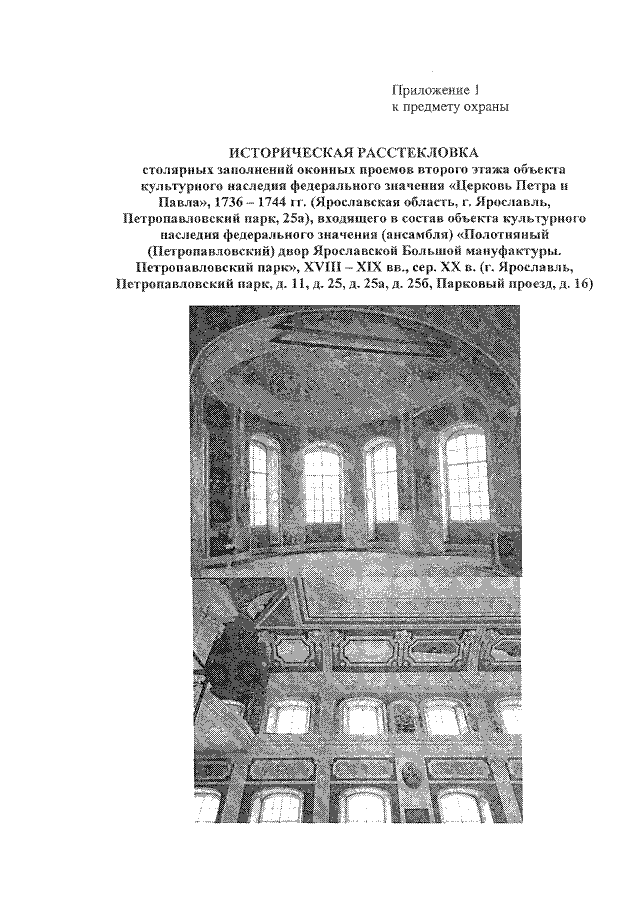 Приложение 1
к предмету охраны

ИСТОРИЧЕСКАЯ РАССТЕКЛОВКА
столярных заполнений оконных проемов второго этажа объекта культурного наследия федерального значения «Церковь Петра и Павла», 1736 – 1744 гг. (Ярославская область, г. Ярославль, Петропавловский парк, 25а), входящего в состав объекта культурного наследия федерального значения (ансамбля) «Полотняный (Петропавловский) двор Ярославской Большой мануфактуры. Петропавловский парк», XVIII – XIX вв., сер. XX в. (г. Ярославль, Петропавловский парк, д. 11, д. 25, д. 25а, д. 25б, Парковый проезд, д. 16)